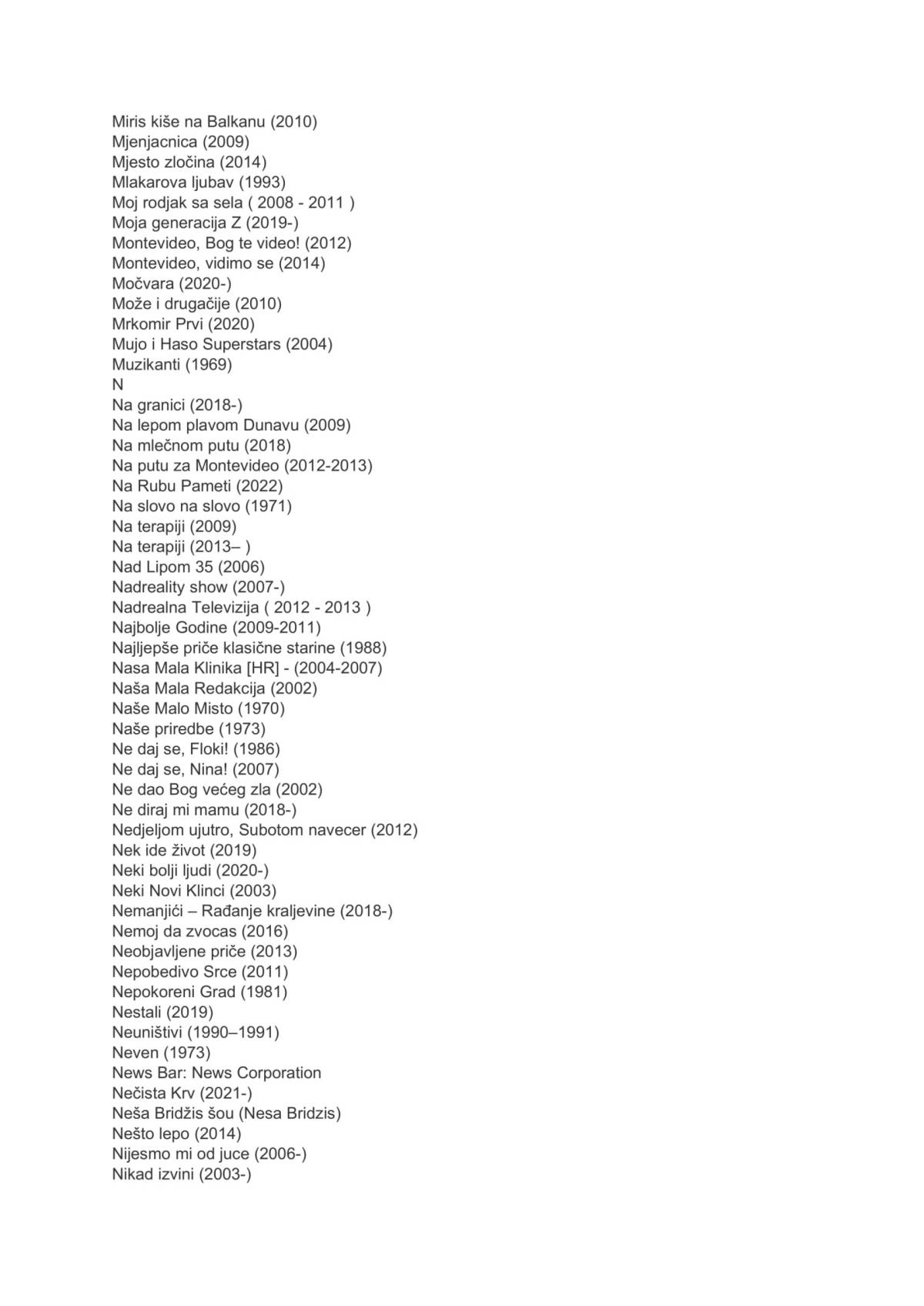 Miris kiše na Balkanu (2010)
Mjenjacnica (2009)
Mjesto zločina (2014)
Mlakarova ljubav (1993)
Moj rodjak sa sela ( 2008 - 2011 )
Moja generacija Z (2019-)
Montevideo, Bog te video! (2012)
Montevideo, vidimo se (2014)
Močvara (2020-)
Može i drugačije (2010)
Mrkomir Prvi (2020)
Mujo i Haso Superstars (2004)
Muzikanti (1969)
N
Na granici (2018-)
Na lepom plavom Dunavu (2009)
Na mlečnom putu (2018)
Na putu za Montevideo (2012-2013)
Na Rubu Pameti (2022)
Na slovo na slovo (1971)
Na terapiji (2009)
Na terapiji (2013– )
Nad Lipom 35 (2006)
Nadreality show (2007-)
Nadrealna Televizija ( 2012 - 2013 )
Najbolje Godine (2009-2011)
Najljepše priče klasične starine (1988)
Nasa Mala Klinika [HR] - (2004-2007)
Naša Mala Redakcija (2002)
Naše Malo Misto (1970)
Naše priredbe (1973)
Ne daj se, Floki! (1986)
Ne daj se, Nina! (2007)
Ne dao Bog većeg zla (2002)
Ne diraj mi mamu (2018-)
Nedjeljom ujutro, Subotom navecer (2012)
Nek ide život (2019)
Neki bolji ljudi (2020-)
Neki Novi Klinci (2003)
Nemanjići – Rađanje kraljevine (2018-)
Nemoj da zvocas (2016)
Neobjavljene priče (2013)
Nepobedivo Srce (2011)
Nepokoreni Grad (1981)
Nestali (2019)
Neuništivi (1990–1991)
Neven (1973)
News Bar: News Corporation
Nečista Krv (2021-)
Neša Bridžis šou (Nesa Bridzis)
Nešto lepo (2014)
Nijesmo mi od juce (2006-)
Nikad izvini (2003-)